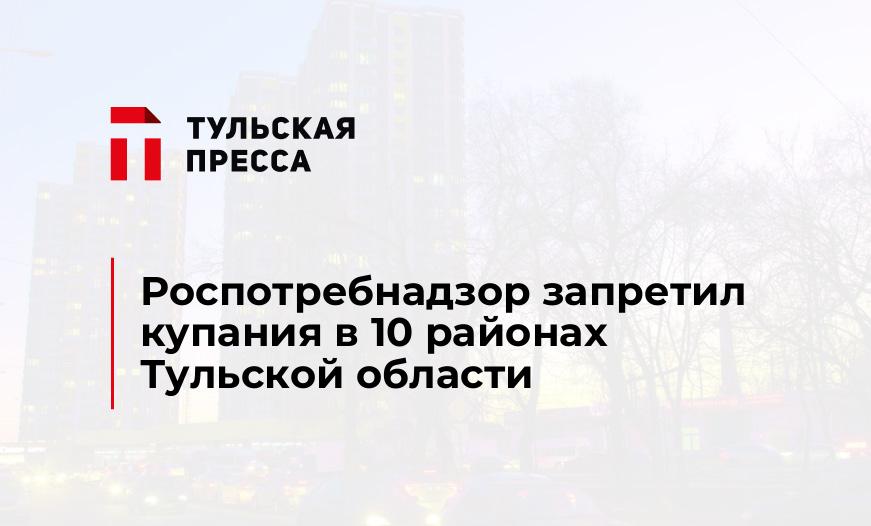 ТУЛЬСКАЯ
ПРЕССА

Роспотребнадзор запретил купания в 10 районах Тульской области